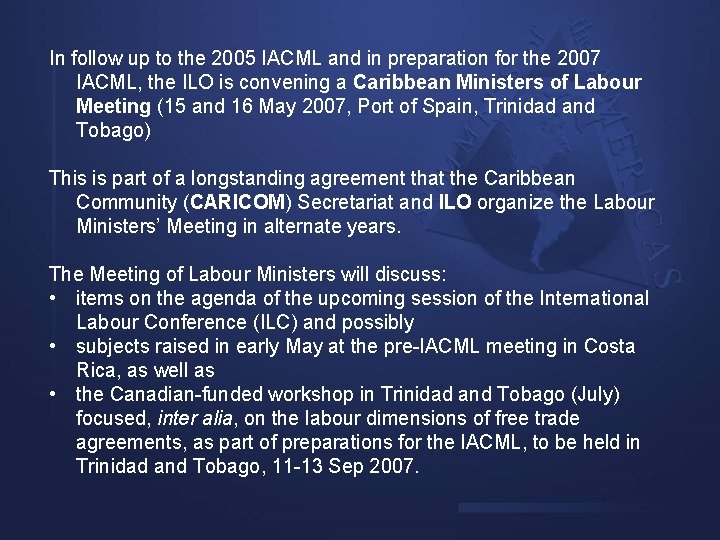 In follow up to the 2005 IACML and in preparation for the 2007 IACML, the ILO is convening a Caribbean Ministers of Labour Meeting (15 and 16 May 2007, Port of Spain, Trinidad and Tobago)

This is part of a longstanding agreement that the Caribbean Community (CARICOM) Secretariat and ILO organize the Labour Ministers' Meeting in alternate years.

The Meeting of Labour Ministers will discuss:
• items on the agenda of the upcoming session of the International Labour Conference (ILC) and possibly
• subjects raised in early May at the pre-IACML meeting in Costa Rica, as well as
• the Canadian-funded workshop in Trinidad and Tobago (July) focused, inter alia, on the labour dimensions of free trade agreements, as part of preparations for the IACML, to be held in Trinidad and Tobago, 11-13 Sep 2007.